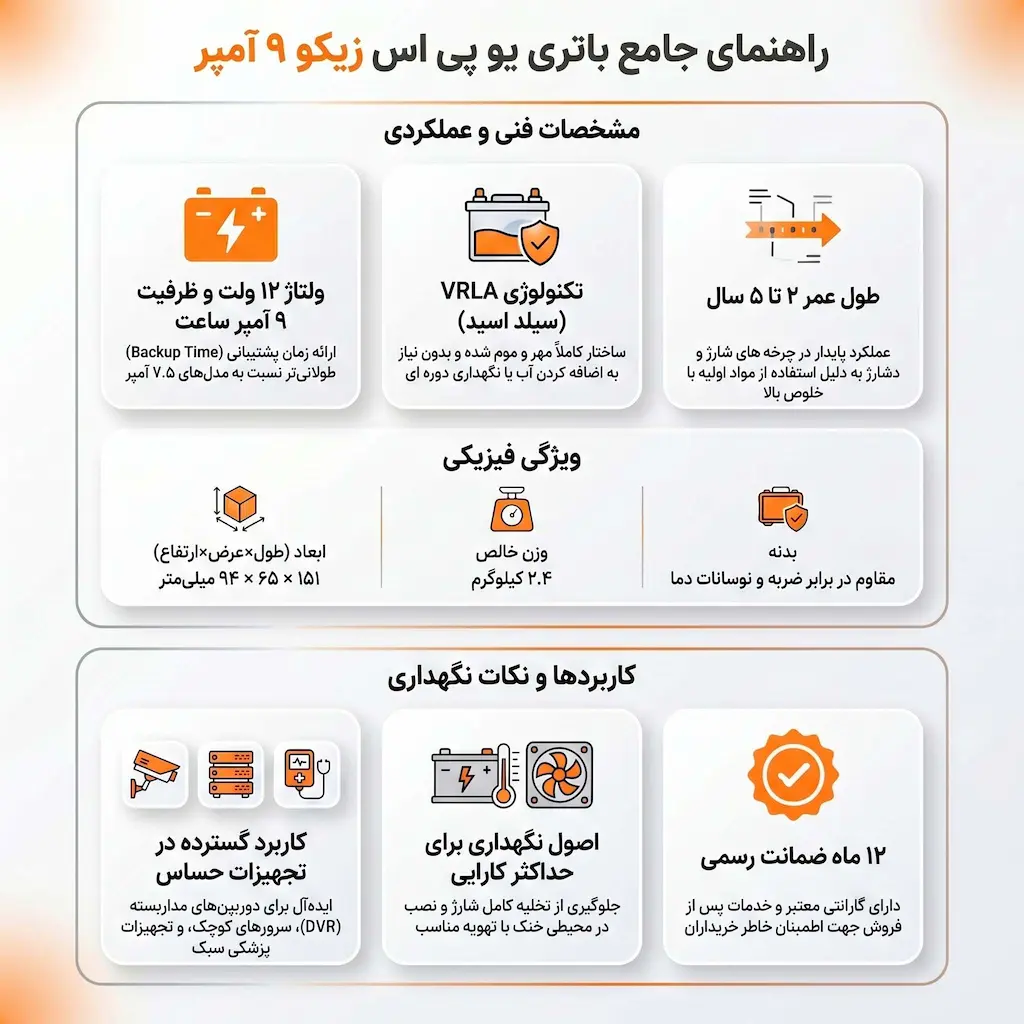 راهنمای جامع باتری یو پی اس زیکو ۹ آمپر

مشخصات فنی و عملکردی

طول عمر ۲ تا ۵ سال

عملکرد پایدار در چرخه های شارژ و دشارژ به دلیل استفاده از مواد اولیه با خلوص بالا

تکنولوژی VRLA (سیلد اسید)

ساختار کاملاً مهر و موم شده و بدون نیاز به اضافه کردن آب یا نگهداری دوره ای

ولتاژ ۱۲ ولت و ظرفیت ۹ آمپر ساعت

ارائه زمان پشتیبانی (Backup Time) طولانی‌تر نسبت به مدل‌های ۷.۵ آمپر

ویژگی فیزیکی

بدنه
مقاوم در برابر ضربه و نوسانات دما

وزن خالص
۲.۴ کیلوگرم

ابعاد (طول×عرض×ارتفاع)
۱۵۱ × ۶۵ × ۹۴ میلی‌متر

کاربردها و نکات نگهداری

۱۲ ماه ضمانت رسمی

دارای گارانتی معتبر و خدمات پس از فروش جهت اطمینان خاطر خریداران

اصول نگهداری برای حداکثر کارایی

جلوگیری از تخلیه کامل شارژ و نصب در محیطی خنک با تهویه مناسب

کاربرد گسترده در تجهیزات حساس

ایده‌آل برای دوربین‌های مداربسته (DVR)، سرورهای کوچک، و تجهیزات پزشکی سبک